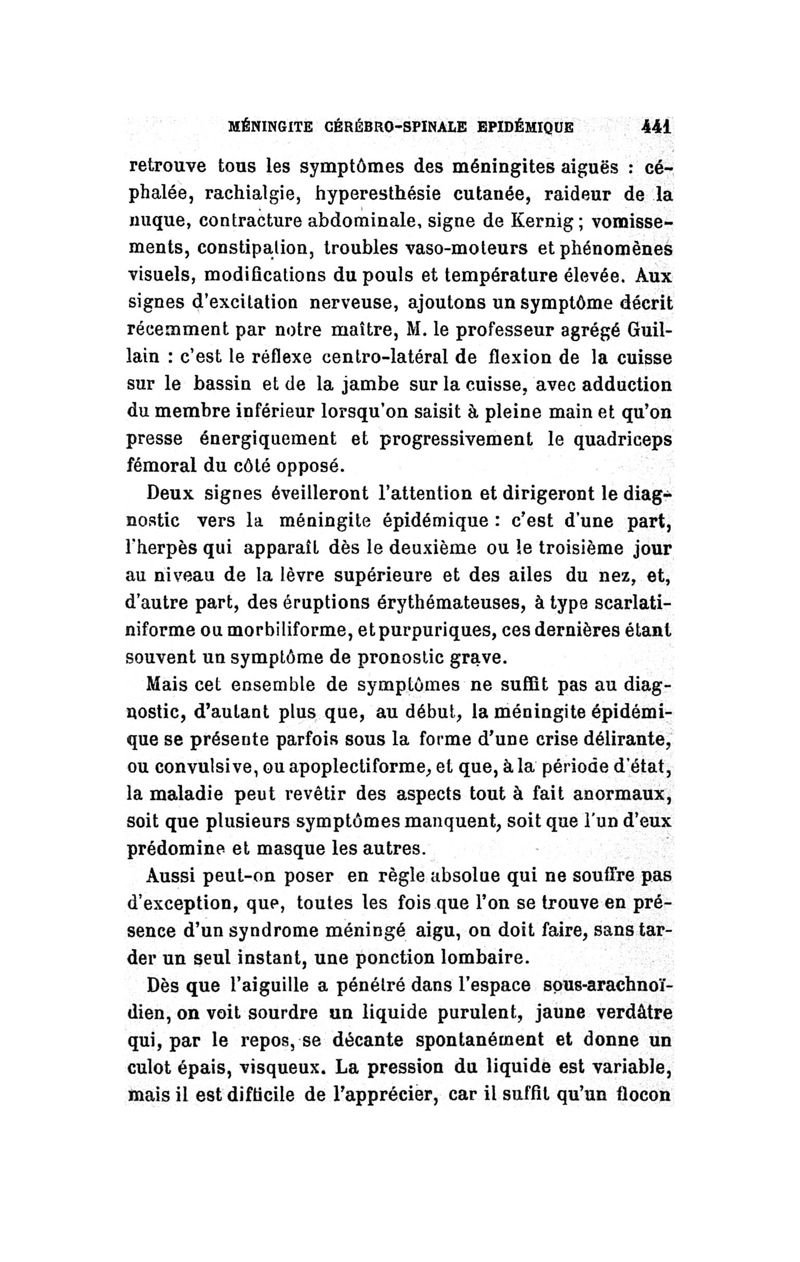 MÉNINGITE CÉRÉBRO-SPINALE EPIDÉMIQUE 441

retrouve tous les symptômes des méningites aiguës : céphalée, rachialgie, hyperesthésie cutanée, raideur de la nuque, contracture abdominale, signe de Kernig ; vomissements, constipation, troubles vaso-moteurs et phénomènes visuels, modifications du pouls et température élevée. Aux signes d'excitation nerveuse, ajoutons un symptôme décrit récemment par notre maître, M. le professeur agrégé Guillain : c'est le réflexe centro-latéral de flexion de la cuisse sur le bassin et de la jambe sur la cuisse, avec adduction du membre inférieur lorsqu'on saisit à pleine main et qu'on presse énergiquement et progressivement le quadriceps fémoral du côté opposé.

Deux signes éveilleront l'attention et dirigeront le diagnostic vers la méningite épidémique : c'est d'une part, l'herpès qui apparaît dès le deuxième ou le troisième jour au niveau de la lèvre supérieure et des ailes du nez, et, d'autre part, des éruptions érythémateuses, à type scarlatiniforme ou morbiliforme, et purpuriques, ces dernières étant souvent un symptôme de pronostic grave.

Mais cet ensemble de symptômes ne suffit pas au diagnostic, d'autant plus que, au début, la méningite épidémique se présente parfois sous la forme d'une crise délirante, ou convulsive, ou apoplectiforme, et que, à la période d'état, la maladie peut revêtir des aspects tout à fait anormaux, soit que plusieurs symptômes manquent, soit que l'un d'eux prédomine et masque les autres.

Aussi peut-on poser en règle absolue qui ne souffre pas d'exception, que, toutes les fois que l'on se trouve en présence d'un syndrome méningé aigu, on doit faire, sans tarder un seul instant, une ponction lombaire.

Dès que l'aiguille a pénétré dans l'espace sous-arachnoïdien, on voit sourdre un liquide purulent, jaune verdâtre qui, par le repos, se décante spontanément et donne un culot épais, visqueux. La pression du liquide est variable, mais il est difficile de l'apprécier, car il suffit qu'un flocon